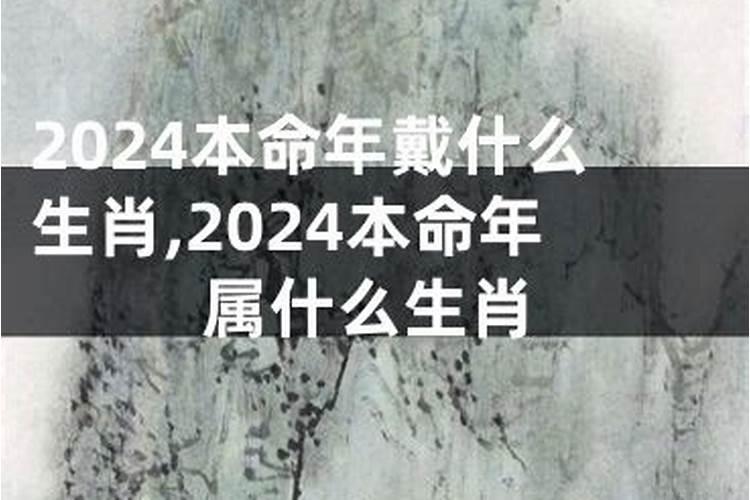 2024本命年戴什么生肖,2024本命年属什么生肖